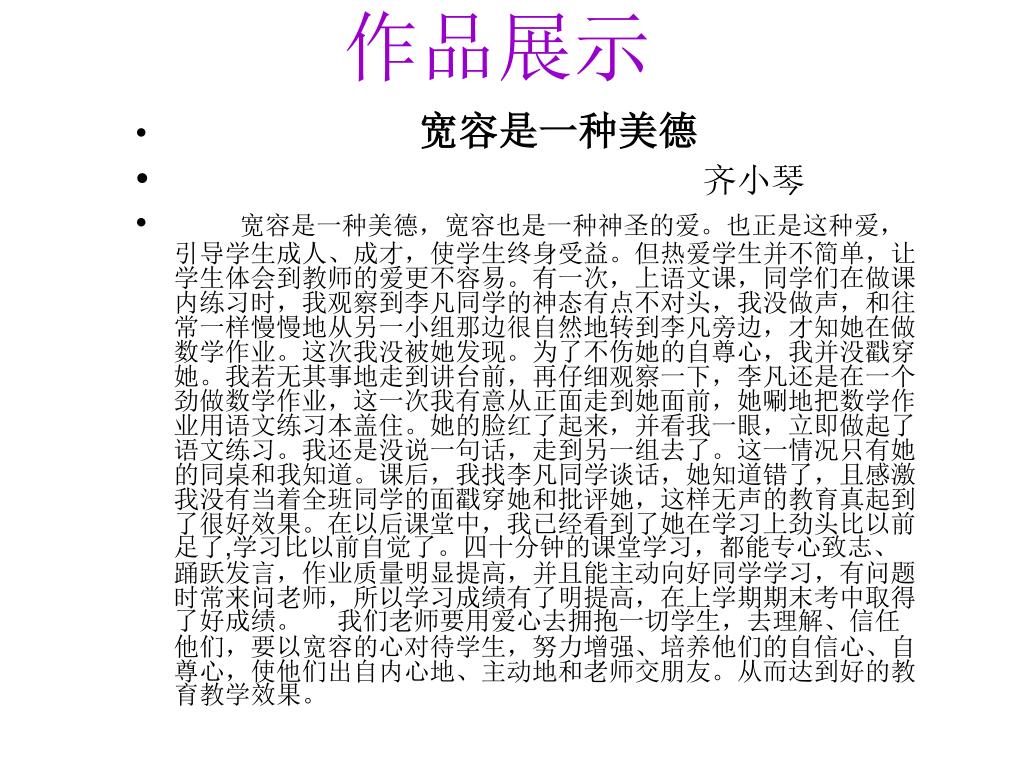 作品展示

• 宽容是一种美德

• 齐小琴

• 宽容是一种美德，宽容也是一种神圣的爱。也正是这种爱，引导学生成人、成才，使学生终身受益。但热爱学生并不简单，让学生体会到教师的爱更不容易。有一次，上语文课，同学们在做课内练习时，我观察到李凡同学的神态有点不对头，我没做声，和往常一样慢慢地从另一小组那边很自然地转到李凡旁边，才知她在做数学作业。这次我没被她发现。为了不伤她的自尊心，我并没戳穿她。我若无其事地走到讲台前，再仔细观察一下，李凡还是在一个劲做数学作业，这一次我有意从正面走到她面前，她唰地把数学作业用语文练习本盖住。她的脸红了起来，并看我一眼，立即做起了语文练习。我还是没说一句话，走到另一组去了。这一情况只有她的同桌和我知道。课后，我找李凡同学谈话，她知道错了，且感激我没有当着全班同学的面戳穿她和批评她，这样无声的教育真起到了很好效果。在以后课堂中，我已经看到了她在学习上劲头比以前足了,学习比以前自觉了。四十分钟的课堂学习，都能专心致志、踊跃发言，作业质量明显提高，并且能主动向好同学学习，有问题时常来问老师，所以学习成绩有了明提高，在上学期期末考中取得了好成绩。 我们老师要用爱心去拥抱一切学生，去理解、信任他们，要以宽容的心对待学生，努力增强、培养他们的自信心、自尊心，使他们出自内心地、主动地和老师交朋友。从而达到好的教育教学效果。